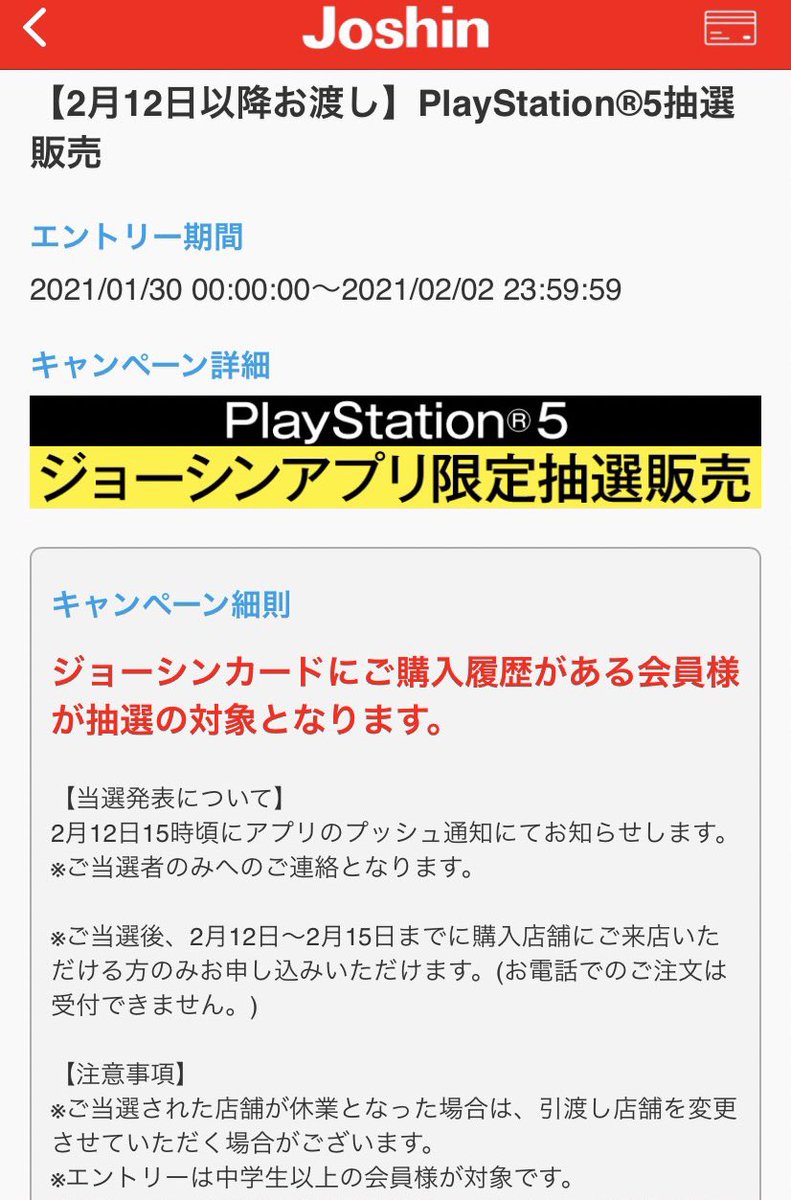 Joshin

【2月12日以降お渡し】PlayStation®5抽選販売

エントリー期間

2021/01/30 00:00:00〜2021/02/02 23:59:59

キャンペーン詳細

PlayStation®5
ジョーシンアプリ限定抽選販売

キャンペーン細則

ジョーシンカードにご購入履歴がある会員様が抽選の対象となります。

【当選発表について】
2月12日15時頃にアプリのプッシュ通知にてお知らせします。
※ご当選者のみへのご連絡となります。

※ご当選後、2月12日〜2月15日までに購入店舗にご来店いただける方のみお申し込みいただけます。(お電話でのご注文は受付できません。)

【注意事項】
※ご当選された店舗が休業となった場合は、引渡し店舗を変更させていただく場合がございます。
※エントリーは中学生以上の会員様が対象です。